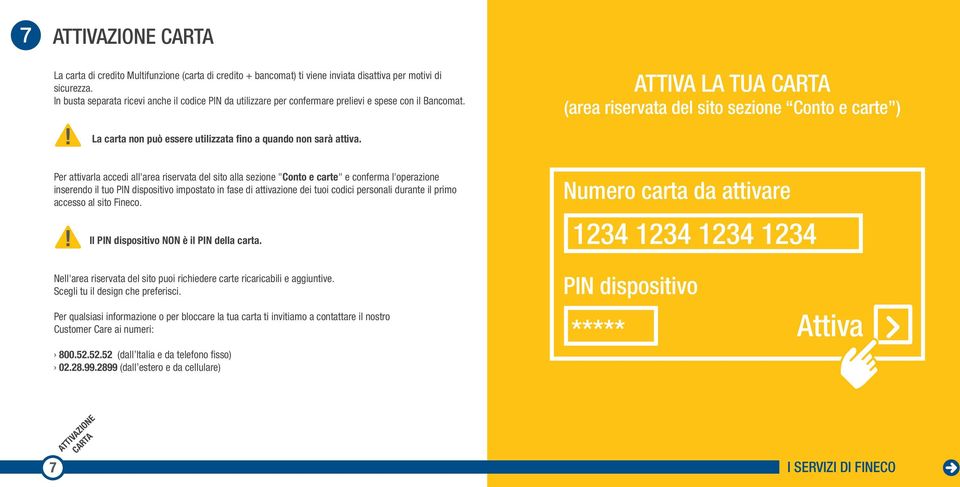 7 ATTIVAZIONE CARTA

La carta di credito Multifunzione (carta di credito + bancomat) ti viene inviata disattiva per motivi di sicurezza.
In busta separata ricevi anche il codice PIN da utilizzare per confermare prelievi e spese con il Bancomat.

La carta non può essere utilizzata fino a quando non sarà attiva.

Per attivarla accedi all'area riservata del sito alla sezione "Conto e carte" e conferma l'operazione inserendo il tuo PIN dispositivo impostato in fase di attivazione dei tuoi codici personali durante il primo accesso al sito Fineco.

Il PIN dispositivo NON è il PIN della carta.

Nell'area riservata del sito puoi richiedere carte ricaricabili e aggiuntive.
Scegli tu il design che preferisci.

Per qualsiasi informazione o per bloccare la tua carta ti invitiamo a contattare il nostro Customer Care ai numeri:

› 800.52.52.52 (dall'Italia e da telefono fisso)
› 02.28.99.2899 (dall'estero e da cellulare)

ATTIVAZIONE CARTA

7

ATTIVA LA TUA CARTA
(area riservata del sito sezione "Conto e carte")

Numero carta da attivare

1234 1234 1234 1234

PIN dispositivo

*****

Attiva

I SERVIZI DI FINECO